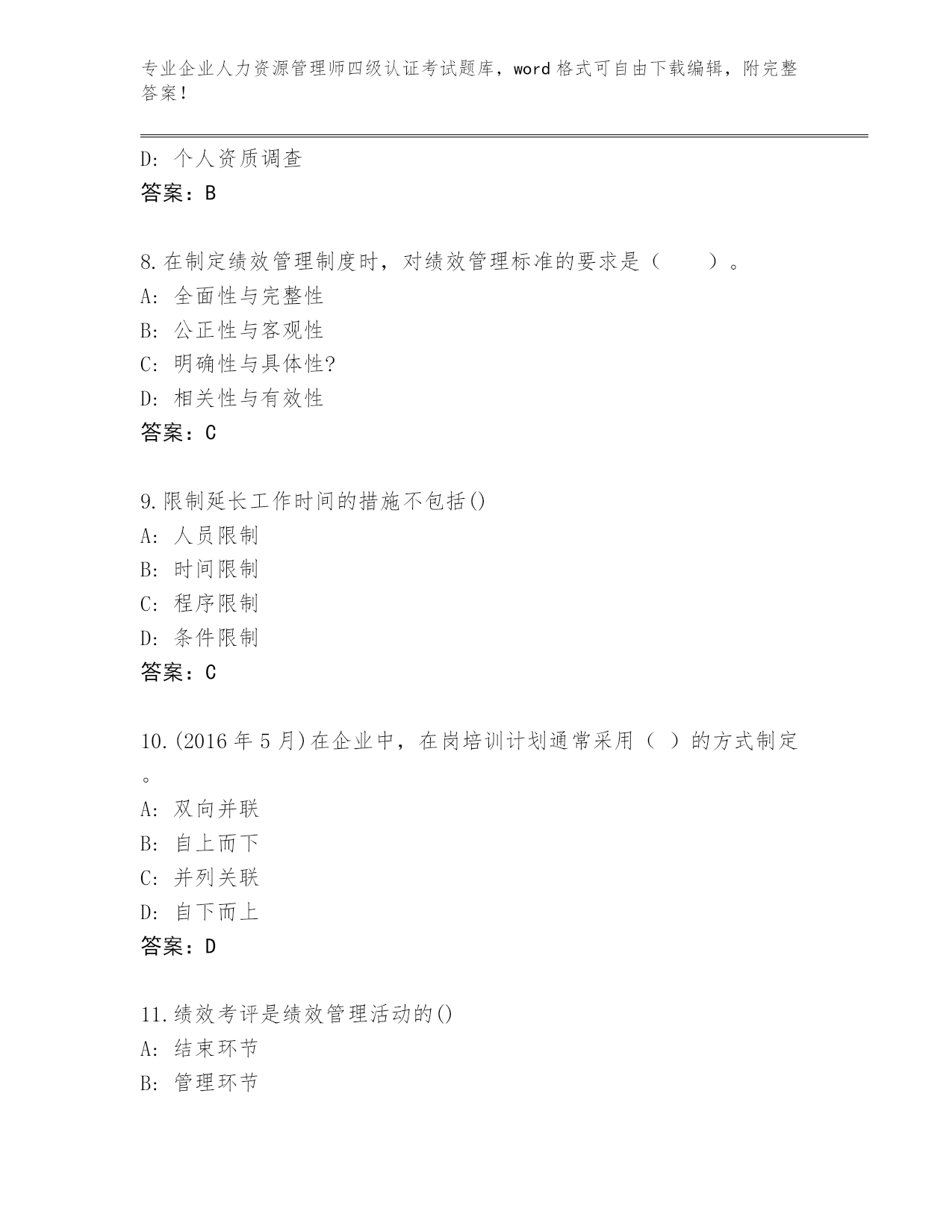 专业企业人力资源管理师四级认证考试题库，word 格式可自由下载编辑，附完整答案！

D: 个人资质调查
答案：B

8.在制定绩效管理制度时，对绩效管理标准的要求是（　　）。
A: 全面性与完整性
B: 公正性与客观性
C: 明确性与具体性?
D: 相关性与有效性
答案：C

9.限制延长工作时间的措施不包括()
A: 人员限制
B: 时间限制
C: 程序限制
D: 条件限制
答案：C

10.(2016 年 5 月)在企业中，在岗培训计划通常采用（ ）的方式制定。
A: 双向并联
B: 自上而下
C: 并列关联
D: 自下而上
答案：D

11.绩效考评是绩效管理活动的()
A: 结束环节
B: 管理环节